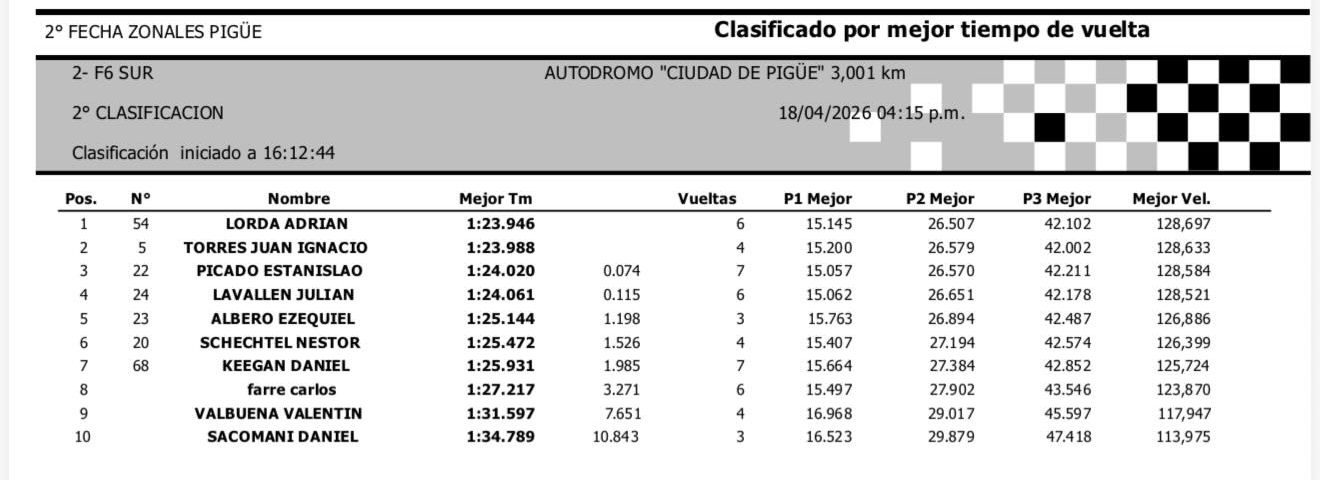 2° FECHA ZONALES PIGÜE

Clasificado por mejor tiempo de vuelta

2- F6 SUR

AUTODROMO "CIUDAD DE PIGÜE" 3,001 km

2° CLASIFICACION

18/04/2026 04:15 p.m.

Clasificación iniciado a 16:12:44

| Pos. | N° | Nombre | Mejor Tm | | Vueltas | P1 Mejor | P2 Mejor | P3 Mejor | Mejor Vel. |
|---|---|---|---|---|---|---|---|---|---|
| 1 | 54 | LORDA ADRIAN | 1:23.946 | | 6 | 15.145 | 26.507 | 42.102 | 128,697 |
| 2 | 5 | TORRES JUAN IGNACIO | 1:23.988 | | 4 | 15.200 | 26.579 | 42.002 | 128,633 |
| 3 | 22 | PICADO ESTANISLAO | 1:24.020 | 0.074 | 7 | 15.057 | 26.570 | 42.211 | 128,584 |
| 4 | 24 | LAVALLEN JULIAN | 1:24.061 | 0.115 | 6 | 15.062 | 26.651 | 42.178 | 128,521 |
| 5 | 23 | ALBERO EZEQUIEL | 1:25.144 | 1.198 | 3 | 15.763 | 26.894 | 42.487 | 126,886 |
| 6 | 20 | SCHECHTEL NESTOR | 1:25.472 | 1.526 | 4 | 15.407 | 27.194 | 42.574 | 126,399 |
| 7 | 68 | KEEGAN DANIEL | 1:25.931 | 1.985 | 7 | 15.664 | 27.384 | 42.852 | 125,724 |
| 8 | | farre carlos | 1:27.217 | 3.271 | 6 | 15.497 | 27.902 | 43.546 | 123,870 |
| 9 | | VALBUENA VALENTIN | 1:31.597 | 7.651 | 4 | 16.968 | 29.017 | 45.597 | 117,947 |
| 10 | | SACOMANI DANIEL | 1:34.789 | 10.843 | 3 | 16.523 | 29.879 | 47.418 | 113,975 |